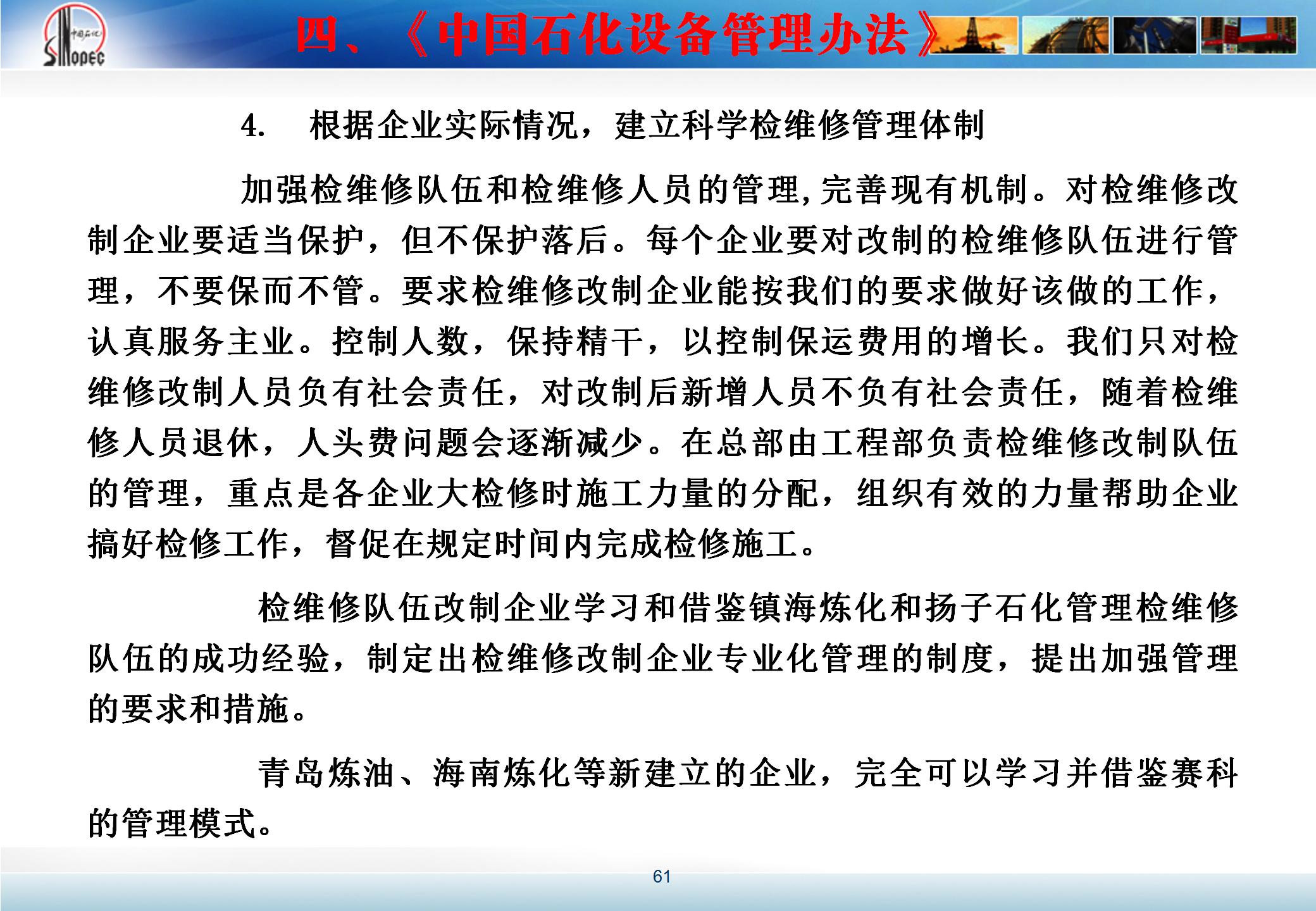 中国石化
Sinopec

四、《中国石化设备管理办法》

4. 根据企业实际情况，建立科学检维修管理体制

加强检维修队伍和检维修人员的管理,完善现有机制。对检维修改制企业要适当保护，但不保护落后。每个企业要对改制的检维修队伍进行管理，不要保而不管。要求检维修改制企业能按我们的要求做好该做的工作，认真服务主业。控制人数，保持精干，以控制保运费用的增长。我们只对检维修改制人员负有社会责任，对改制后新增人员不负有社会责任，随着检维修人员退休，人头费问题会逐渐减少。在总部由工程部负责检维修改制队伍的管理，重点是各企业大检修时施工力量的分配，组织有效的力量帮助企业搞好检修工作，督促在规定时间内完成检修施工。

检维修队伍改制企业学习和借鉴镇海炼化和扬子石化管理检维修队伍的成功经验，制定出检维修改制企业专业化管理的制度，提出加强管理的要求和措施。

青岛炼油、海南炼化等新建立的企业，完全可以学习并借鉴赛科的管理模式。

61